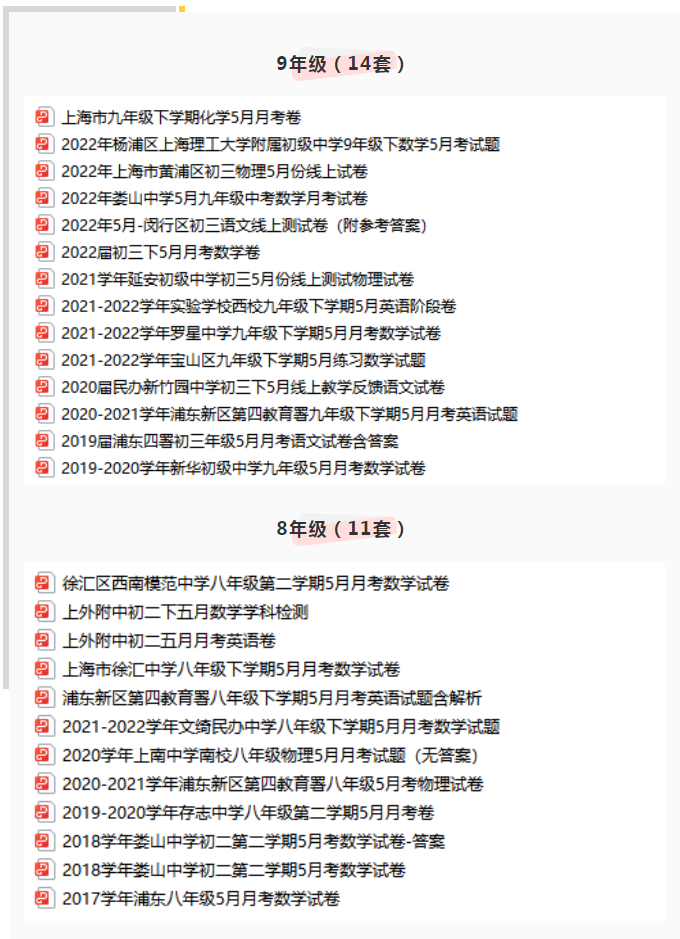 9年级（14套）

上海市九年级下学期化学5月月考卷
2022年杨浦区上海理工大学附属初级中学9年级下数学5月考试题
2022年上海市黄浦区初三物理5月份线上试卷
2022年娄山中学5月九年级中考数学月考试卷
2022年5月-闵行区初三语文线上测试卷（附参考答案）
2022届初三下5月月考数学卷
2021学年延安初级中学初三5月份线上测试物理试卷
2021-2022学年实验学校西校九年级下学期5月英语阶段卷
2021-2022学年罗星中学九年级下学期5月月考数学试卷
2021-2022学年宝山区九年级下学期5月练习数学试题
2020届民办新竹园中学初三下5月线上教学反馈语文试卷
2020-2021学年浦东新区第四教育署九年级下学期5月月考英语试题
2019届浦东四署初三年级5月月考语文试卷含答案
2019-2020学年新华初级中学九年级5月月考数学试卷

8年级（11套）

徐汇区西南模范中学八年级第二学期5月月考数学试卷
上外附中初二下五月数学学科检测
上外附中初二五月月考英语卷
上海市徐汇中学八年级下学期5月月考数学试卷
浦东新区第四教育署八年级下学期5月月考英语试题含解析
2021-2022学年文绮民办中学八年级下学期5月月考数学试题
2020学年上南中学南校八年级物理5月月考试题（无答案）
2020-2021学年浦东新区第四教育署八年级5月考物理试卷
2019-2020学年存志中学八年级第二学期5月月考卷
2018学年娄山中学初二第二学期5月考数学试卷-答案
2018学年娄山中学初二第二学期5月考数学试卷
2017学年浦东八年级5月月考数学试卷